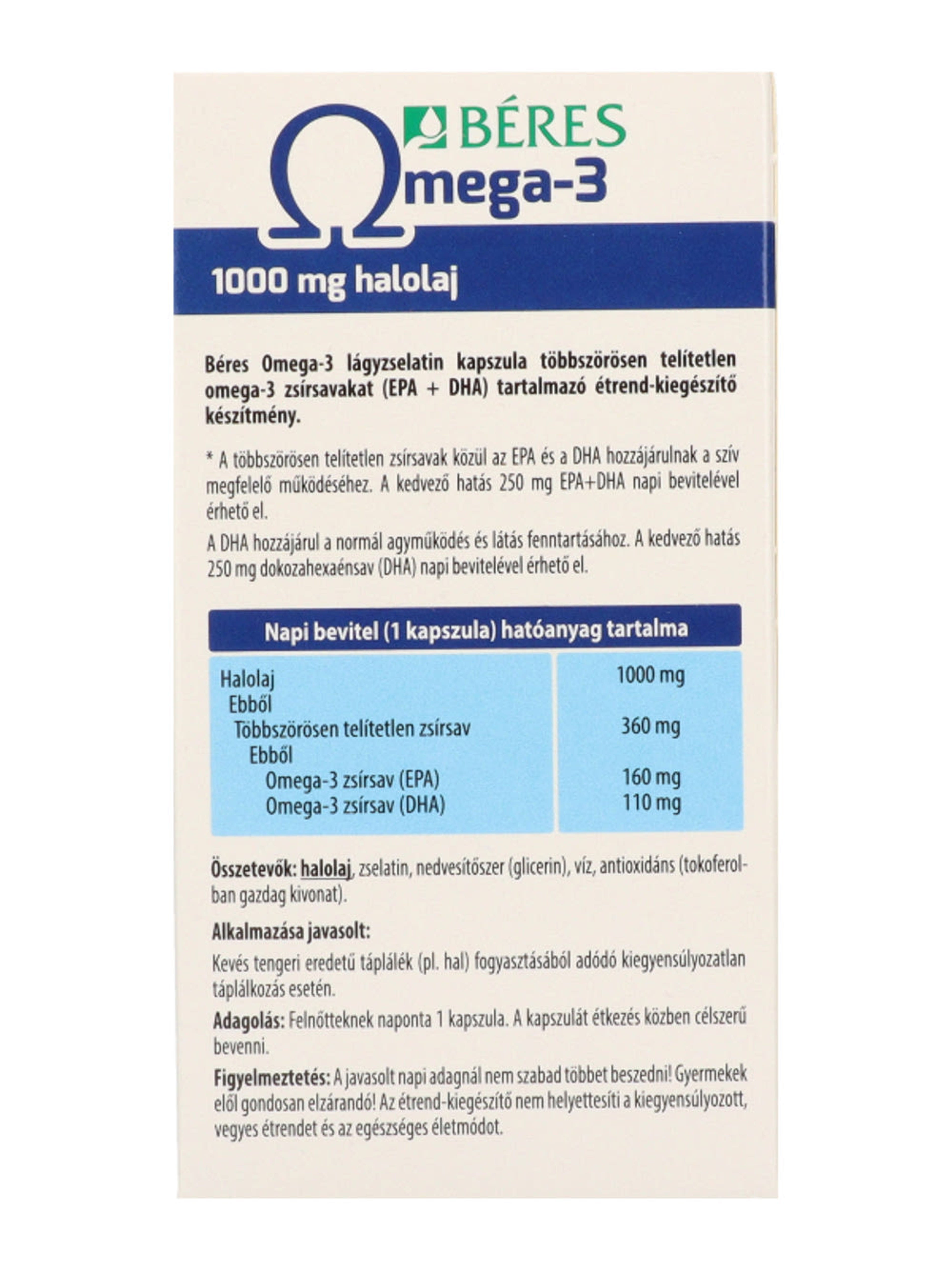 BÉRES
Ωmega-3

1000 mg halolaj

Béres Omega-3 lágyzselatin kapszula többszörösen telítetlen omega-3 zsírsavakat (EPA + DHA) tartalmazó étrend-kiegészítő készítmény.

* A többszörösen telítetlen zsírsavak közül az EPA és a DHA hozzájárulnak a szív megfelelő működéséhez. A kedvező hatás 250 mg EPA+DHA napi bevitelével érhető el.

A DHA hozzájárul a normál agyműködés és látás fenntartásához. A kedvező hatás 250 mg dokozahexaénsav (DHA) napi bevitelével érhető el.

| Napi bevitel (1 kapszula) hatóanyag tartalma | |
|---|---|
| Halolaj | 1000 mg |
| Ebből | |
| Többszörösen telítetlen zsírsav | 360 mg |
| Ebből | |
| Omega-3 zsírsav (EPA) | 160 mg |
| Omega-3 zsírsav (DHA) | 110 mg |

Összetevők: halolaj, zselatin, nedvesítőszer (glicerin), víz, antioxidáns (tokoferolban gazdag kivonat).

Alkalmazása javasolt:

Kevés tengeri eredetű táplálék (pl. hal) fogyasztásából adódó kiegyensúlyozatlan táplálkozás esetén.

Adagolás: Felnőtteknek naponta 1 kapszula. A kapszulát étkezés közben célszerű bevenni.

Figyelmeztetés: A javasolt napi adagnál nem szabad többet beszedni! Gyermekek elől gondosan elzárandó! Az étrend-kiegészítő nem helyettesíti a kiegyensúlyozott, vegyes étrendet és az egészséges életmódot.